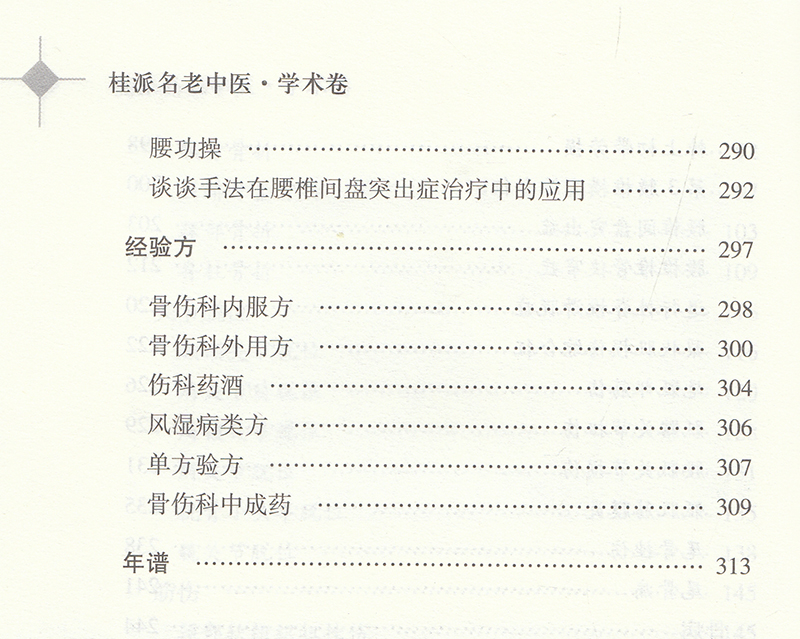 桂派名老中医·学术卷

腰功操 290
谈谈手法在腰椎间盘突出症治疗中的应用 292

经验方 297

骨伤科内服方 298
骨伤科外用方 300
伤科药酒 304
风湿病类方 306
单方验方 307
骨伤科中成药 309

年谱 313